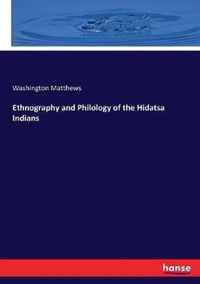 Washington Matthews

Ethnography and Philology of the Hidatsa Indians

hanse